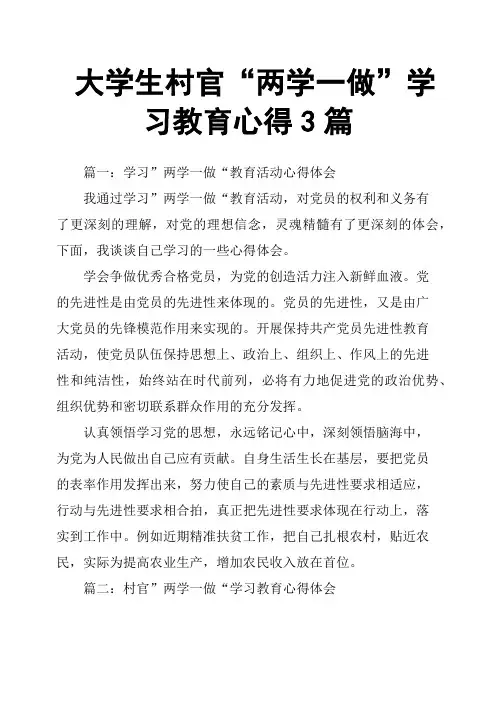 大学生村官“两学一做”学习教育心得3篇

篇一：学习”两学一做“教育活动心得体会

我通过学习”两学一做“教育活动，对党员的权利和义务有了更深刻的理解，对党的理想信念，灵魂精髓有了更深刻的体会，下面，我谈谈自己学习的一些心得体会。

学会争做优秀合格党员，为党的创造活力注入新鲜血液。党的先进性是由党员的先进性来体现的。党员的先进性，又是由广大党员的先锋模范作用来实现的。开展保持共产党员先进性教育活动，使党员队伍保持思想上、政治上、组织上、作风上的先进性和纯洁性，始终站在时代前列，必将有力地促进党的政治优势、组织优势和密切联系群众作用的充分发挥。

认真领悟学习党的思想，永远铭记心中，深刻领悟脑海中，为党为人民做出自己应有贡献。自身生活生长在基层，要把党员的表率作用发挥出来，努力使自己的素质与先进性要求相适应，行动与先进性要求相合拍，真正把先进性要求体现在行动上，落实到工作中。例如近期精准扶贫工作，把自己扎根农村，贴近农民，实际为提高农业生产，增加农民收入放在首位。

篇二：村官”两学一做“学习教育心得体会